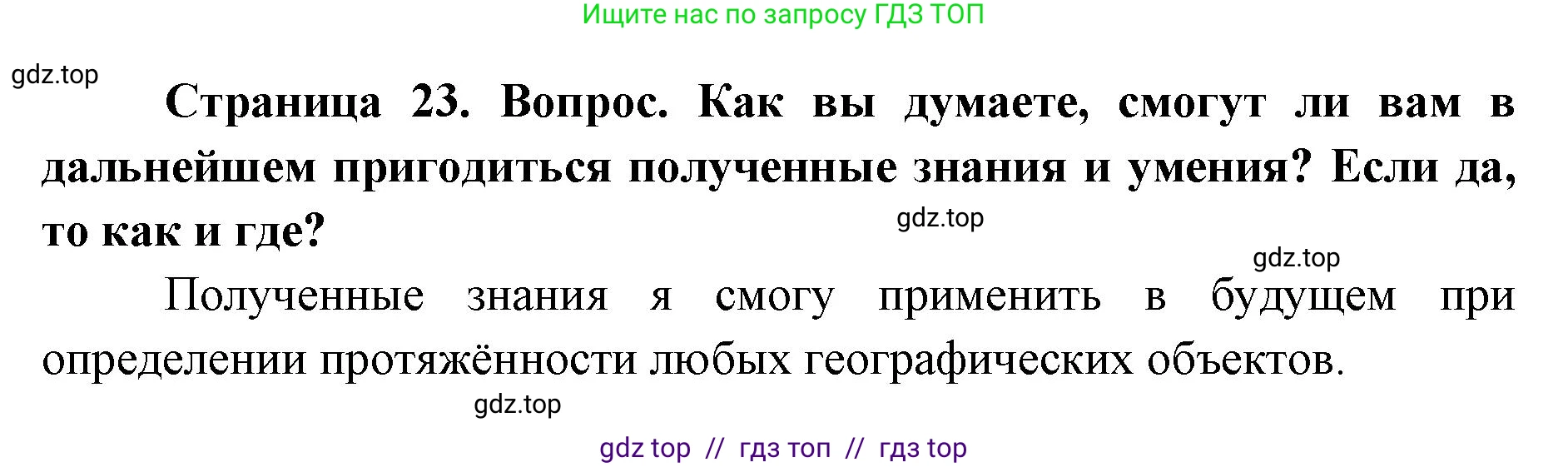 Ищите нас по запросу ГДЗ ТОП

gdz.top

Страница 23. Вопрос. Как вы думаете, смогут ли вам в дальнейшем пригодиться полученные знания и умения? Если да, то как и где?

gdz.top

gdz.top

Полученные знания я смогу применить в будущем при определении протяжённости любых географических объектов.

gdz.top

gdz top // гдз топ // гдз top